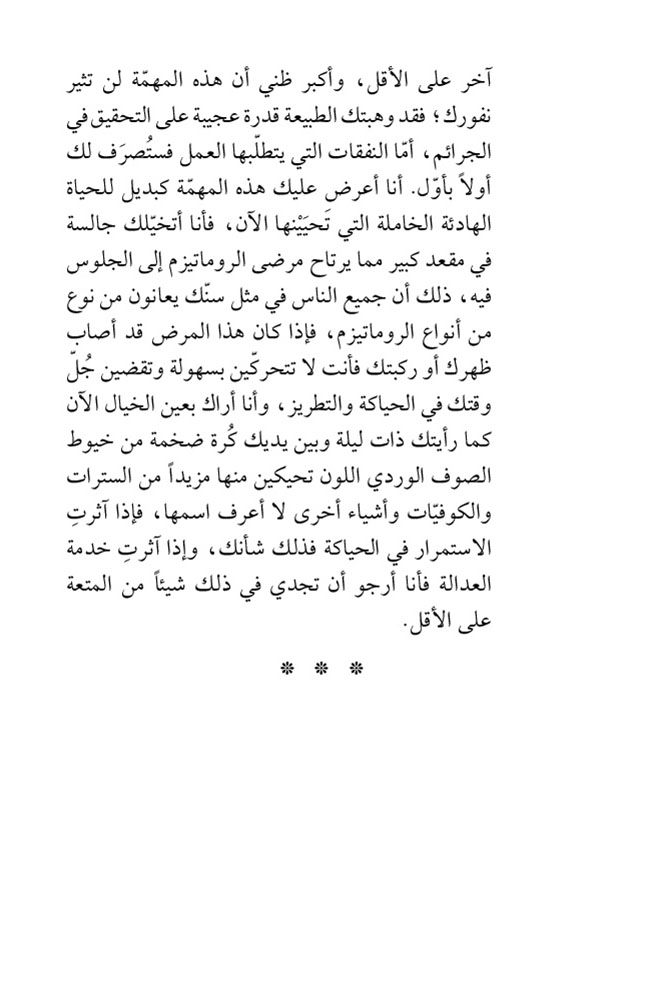 آخر على الأقل، وأكبر ظني أن هذه المهمّة لن تثير نفورك؛ فقد وهبتك الطبيعة قدرة عجيبة على التحقيق في الجرائم، أمّا النفقات التي يتطلّبها العمل فستُصرَف لك أولاً بأوّل. أنا أعرض عليك هذه المهمّة كبديل للحياة الهادئة الخاملة التي تَحيَيْنها الآن، فأنا أتخيّلك جالسة في مقعد كبير مما يرتاح مرضى الروماتيزم إلى الجلوس فيه، ذلك أن جميع الناس في مثل سنّك يعانون من نوع من أنواع الروماتيزم، فإذا كان هذا المرض قد أصاب ظهرك أو ركبتك فأنت لا تتحركّين بسهولة وتقضين جُلّ وقتك في الحياكة والتطريز، وأنا أراك بعين الخيال الآن كما رأيتك ذات ليلة وبين يديك كُرة ضخمة من خيوط الصوف الوردي اللون تحيكين منها مزيداً من السترات والكوفيّات وأشياء أخرى لا أعرف اسمها، فإذا آثرتِ الاستمرار في الحياكة فذلك شأنك، وإذا آثرتِ خدمة العدالة فأنا أرجو أن تجدي في ذلك شيئاً من المتعة على الأقل.

* * *